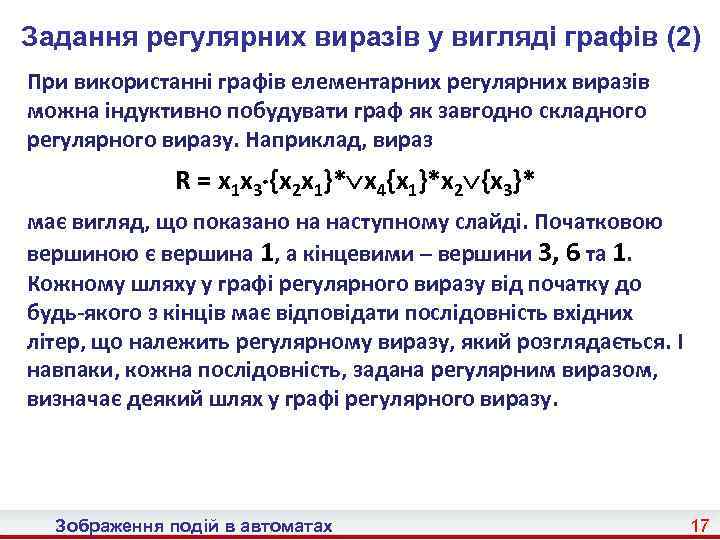 Задання регулярних виразів у вигляді графів (2)

При використанні графів елементарних регулярних виразів можна індуктивно побудувати граф як завгодно складного регулярного виразу. Наприклад, вираз

$R = x_1x_3 \cdot \{x_2x_1\}^* \vee x_4\{x_1\}^*x_2 \vee \{x_3\}^*$

має вигляд, що показано на наступному слайді. Початковою вершиною є вершина 1, а кінцевими – вершини 3, 6 та 1. Кожному шляху у графі регулярного виразу від початку до будь-якого з кінців має відповідати послідовність вхідних літер, що належить регулярному виразу, який розглядається. І навпаки, кожна послідовність, задана регулярним виразом, визначає деякий шлях у графі регулярного виразу.

Зображення подій в автоматах

17